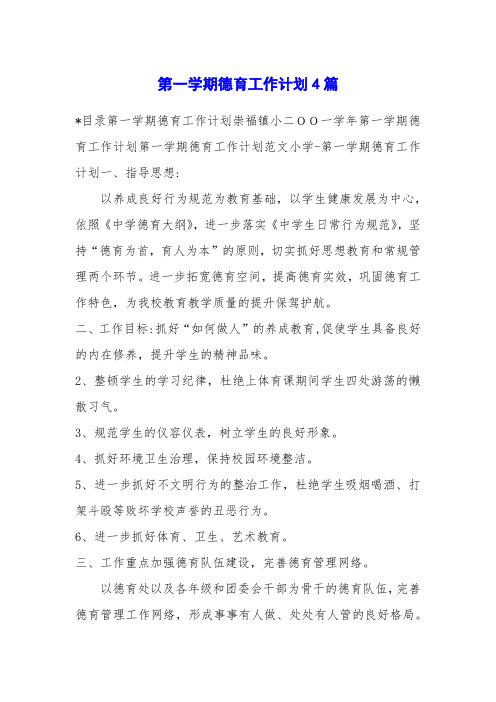 第一学期德育工作计划4篇

*目录第一学期德育工作计划崇福镇小二ＯＯ一学年第一学期德育工作计划第一学期德育工作计划范文小学-第一学期德育工作计划一、指导思想：

以养成良好行为规范为教育基础，以学生健康发展为中心，依照《中学德育大纲》，进一步落实《中学生日常行为规范》，坚持“德育为首，育人为本”的原则，切实抓好思想教育和常规管理两个环节。进一步拓宽德育空间，提高德育实效，巩固德育工作特色，为我校教育教学质量的提升保驾护航。

二、工作目标：抓好“如何做人”的养成教育，促使学生具备良好的内在修养，提升学生的精神品味。

2、整顿学生的学习纪律，杜绝上体育课期间学生四处游荡的懒散习气。

3、规范学生的仪容仪表，树立学生的良好形象。

4、抓好环境卫生治理，保持校园环境整洁。

5、进一步抓好不文明行为的整治工作，杜绝学生吸烟喝酒、打架斗殴等败坏学校声誉的丑恶行为。

6、进一步抓好体育、卫生、艺术教育。

三、工作重点加强德育队伍建设，完善德育管理网络。

以德育处以及各年级和团委会干部为骨干的德育队伍，完善德育管理工作网络，形成事事有人做、处处有人管的良好格局。